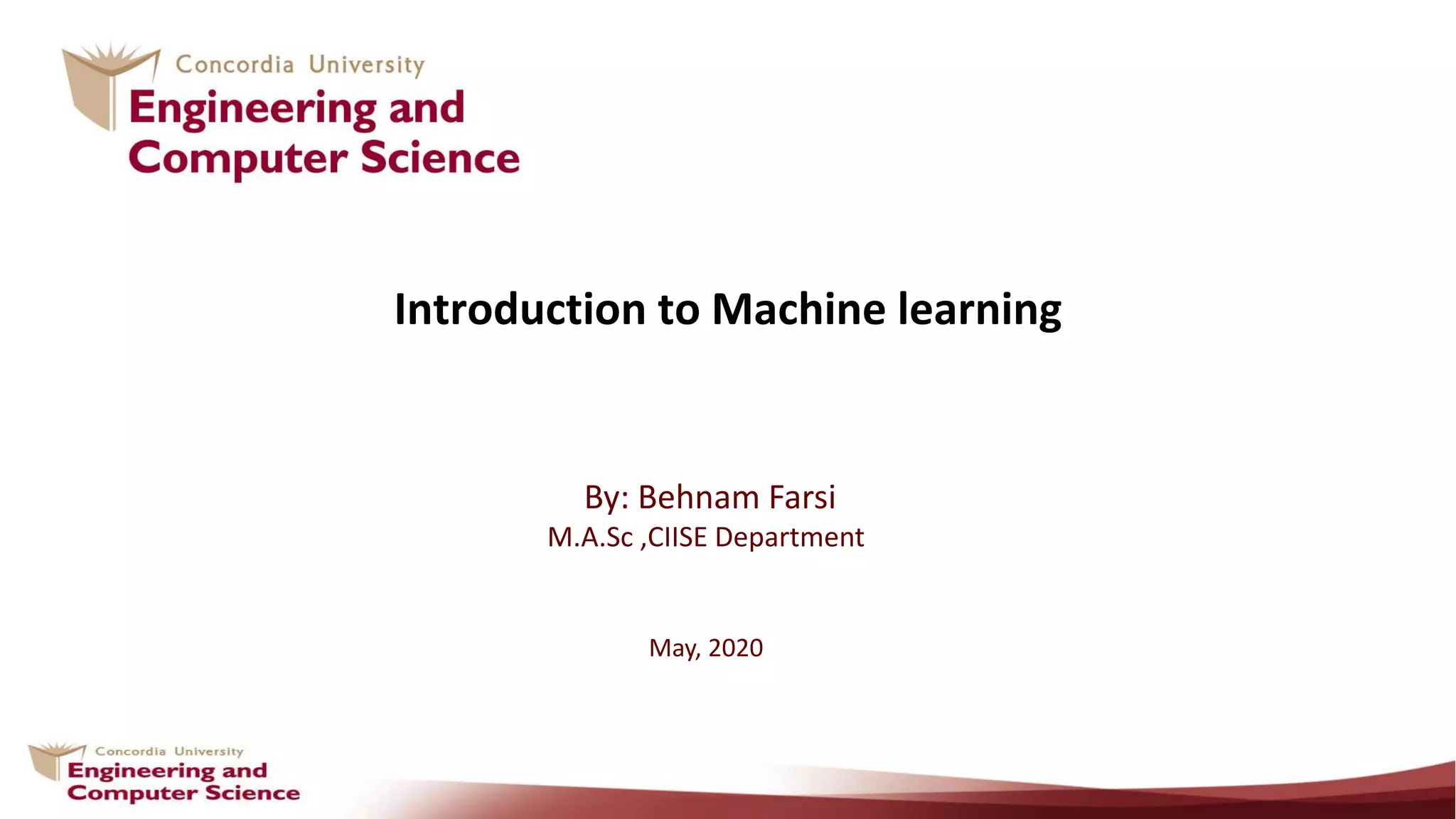 Concordia University
Engineering and
Computer Science

Introduction to Machine learning

By: Behnam Farsi
M.A.Sc ,CIISE Department

May, 2020

Concordia University
Engineering and
Computer Science